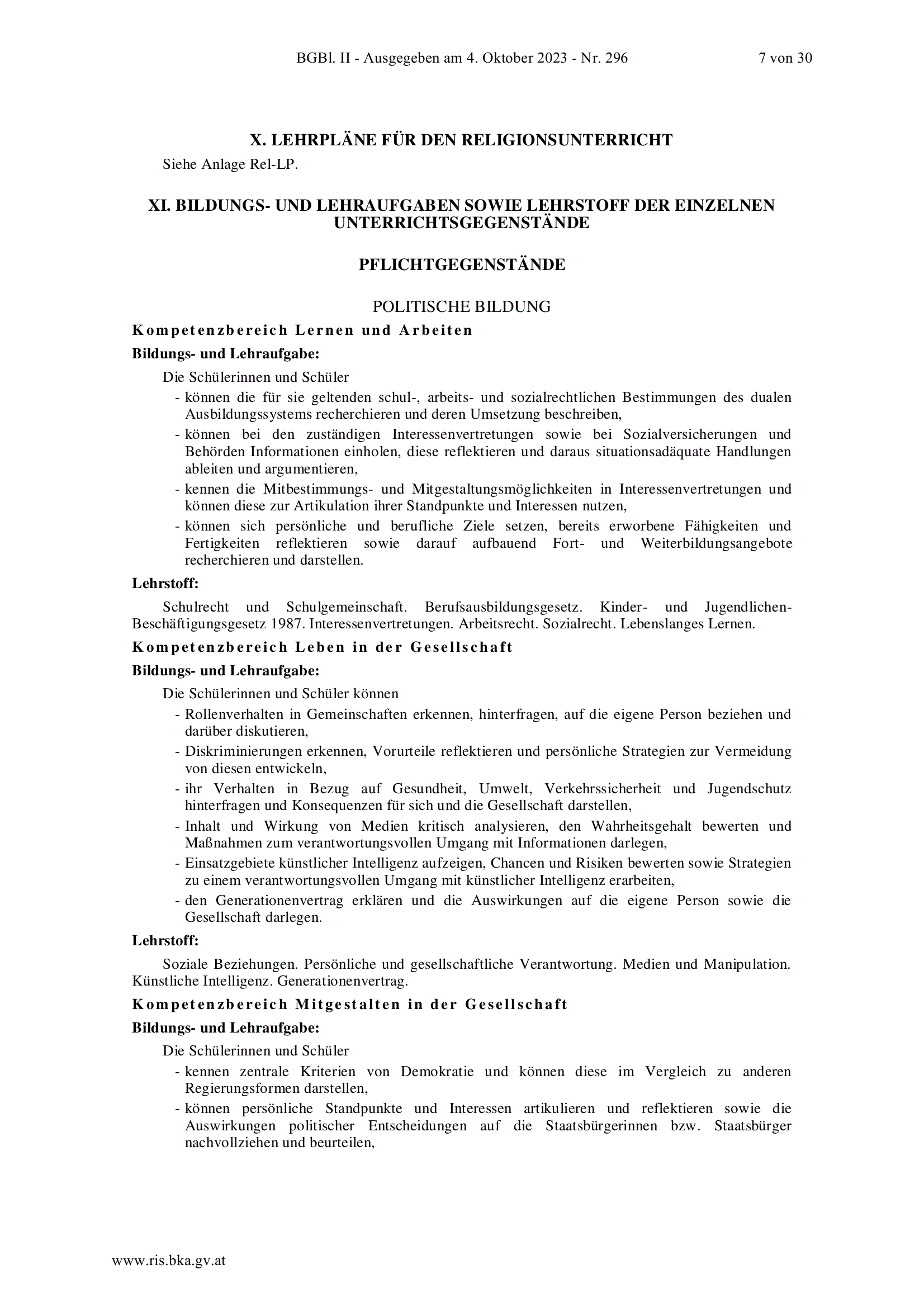 BGBl. II - Ausgegeben am 4. Oktober 2023 - Nr. 296 7 von 30

X. LEHRPLÄNE FÜR DEN RELIGIONSUNTERRICHT

Siehe Anlage Rel-LP.

XI. BILDUNGS- UND LEHRAUFGABEN SOWIE LEHRSTOFF DER EINZELNEN UNTERRICHTSGEGENSTÄNDE

PFLICHTGEGENSTÄNDE

POLITISCHE BILDUNG

Kompetenzbereich Lernen und Arbeiten

Bildungs- und Lehraufgabe:

Die Schülerinnen und Schüler

- können die für sie geltenden schul-, arbeits- und sozialrechtlichen Bestimmungen des dualen Ausbildungssystems recherchieren und deren Umsetzung beschreiben,
- können bei den zuständigen Interessenvertretungen sowie bei Sozialversicherungen und Behörden Informationen einholen, diese reflektieren und daraus situationsadäquate Handlungen ableiten und argumentieren,
- kennen die Mitbestimmungs- und Mitgestaltungsmöglichkeiten in Interessenvertretungen und können diese zur Artikulation ihrer Standpunkte und Interessen nutzen,
- können sich persönliche und berufliche Ziele setzen, bereits erworbene Fähigkeiten und Fertigkeiten reflektieren sowie darauf aufbauend Fort- und Weiterbildungsangebote recherchieren und darstellen.

Lehrstoff:

Schulrecht und Schulgemeinschaft. Berufsausbildungsgesetz. Kinder- und Jugendlichen-Beschäftigungsgesetz 1987. Interessenvertretungen. Arbeitsrecht. Sozialrecht. Lebenslanges Lernen.

Kompetenzbereich Leben in der Gesellschaft

Bildungs- und Lehraufgabe:

Die Schülerinnen und Schüler können

- Rollenverhalten in Gemeinschaften erkennen, hinterfragen, auf die eigene Person beziehen und darüber diskutieren,
- Diskriminierungen erkennen, Vorurteile reflektieren und persönliche Strategien zur Vermeidung von diesen entwickeln,
- ihr Verhalten in Bezug auf Gesundheit, Umwelt, Verkehrssicherheit und Jugendschutz hinterfragen und Konsequenzen für sich und die Gesellschaft darstellen,
- Inhalt und Wirkung von Medien kritisch analysieren, den Wahrheitsgehalt bewerten und Maßnahmen zum verantwortungsvollen Umgang mit Informationen darlegen,
- Einsatzgebiete künstlicher Intelligenz aufzeigen, Chancen und Risiken bewerten sowie Strategien zu einem verantwortungsvollen Umgang mit künstlicher Intelligenz erarbeiten,
- den Generationenvertrag erklären und die Auswirkungen auf die eigene Person sowie die Gesellschaft darlegen.

Lehrstoff:

Soziale Beziehungen. Persönliche und gesellschaftliche Verantwortung. Medien und Manipulation. Künstliche Intelligenz. Generationenvertrag.

Kompetenzbereich Mitgestalten in der Gesellschaft

Bildungs- und Lehraufgabe:

Die Schülerinnen und Schüler

- kennen zentrale Kriterien von Demokratie und können diese im Vergleich zu anderen Regierungsformen darstellen,
- können persönliche Standpunkte und Interessen artikulieren und reflektieren sowie die Auswirkungen politischer Entscheidungen auf die Staatsbürgerinnen bzw. Staatsbürger nachvollziehen und beurteilen,

www.ris.bka.gv.at